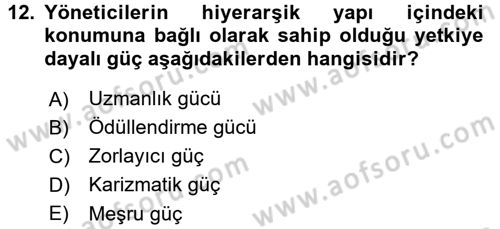 12. Yöneticilerin hiyerarşik yapı içindeki konumuna bağlı olarak sahip olduğu yetkiye dayalı güç aşağıdakilerden hangisidir?

A) Uzmanlık gücü
B) Ödüllendirme gücü
C) Zorlayıcı güç
D) Karizmatik güç
E) Meşru güç

www.aofsoru.com
www.aofsoru.com
www.aofsoru.com
www.aofsoru.com